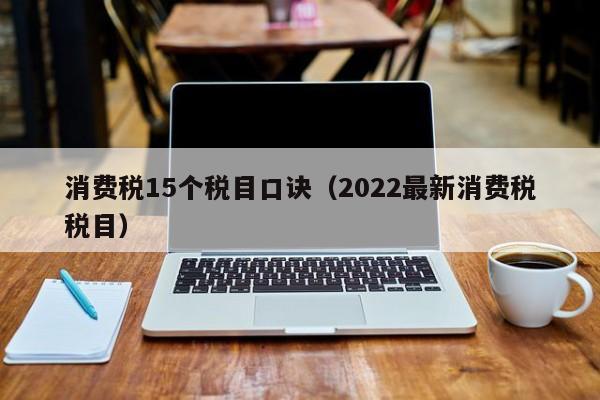 消费税15个税目口诀（2022最新消费税税目）